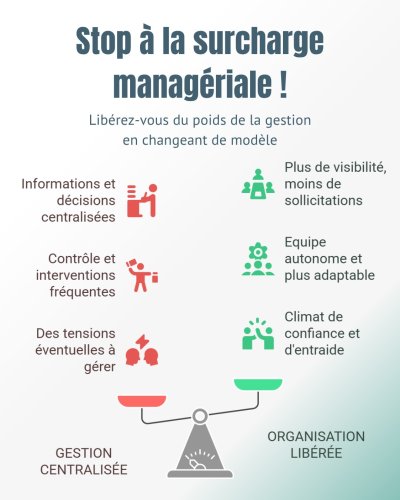 Stop à la surcharge managériale !

Libérez-vous du poids de la gestion en changeant de modèle

Informations et décisions centralisées

Contrôle et interventions fréquentes

Des tensions éventuelles à gérer

Plus de visibilité, moins de sollicitations

Equipe autonome et plus adaptable

Climat de confiance et d'entraide

GESTION CENTRALISÉE

ORGANISATION LIBÉRÉE